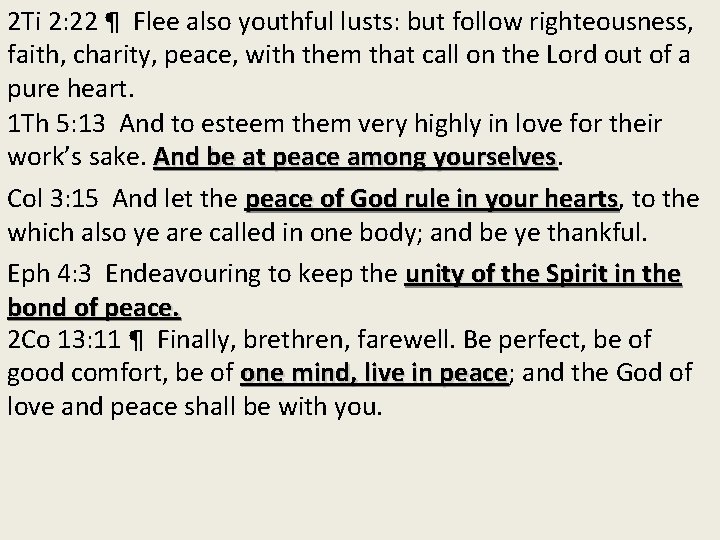 2Ti 2:22 ¶ Flee also youthful lusts: but follow righteousness, faith, charity, peace, with them that call on the Lord out of a pure heart.

1Th 5:13 And to esteem them very highly in love for their work's sake. And be at peace among yourselves.

Col 3:15 And let the peace of God rule in your hearts, to the which also ye are called in one body; and be ye thankful.

Eph 4:3 Endeavouring to keep the unity of the Spirit in the bond of peace.

2Co 13:11 ¶ Finally, brethren, farewell. Be perfect, be of good comfort, be of one mind, live in peace; and the God of love and peace shall be with you.